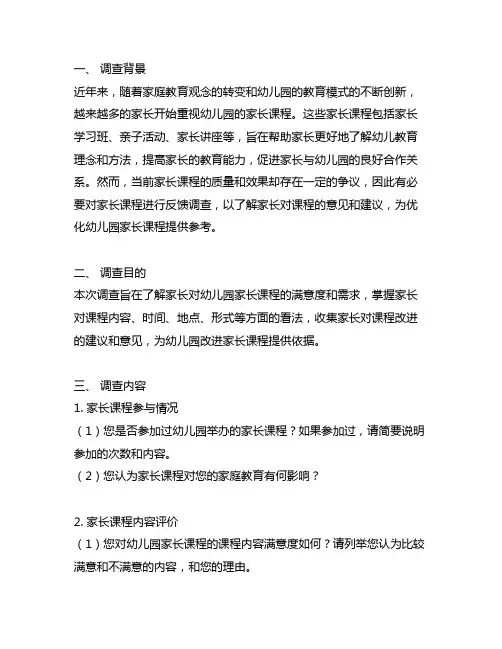 一、 调查背景
近年来，随着家庭教育观念的转变和幼儿园的教育模式的不断创新，越来越多的家长开始重视幼儿园的家长课程。这些家长课程包括家长学习班、亲子活动、家长讲座等，旨在帮助家长更好地了解幼儿教育理念和方法，提高家长的教育能力，促进家长与幼儿园的良好合作关系。然而，当前家长课程的质量和效果却存在一定的争议，因此有必要对家长课程进行反馈调查，以了解家长对课程的意见和建议，为优化幼儿园家长课程提供参考。

二、 调查目的
本次调查旨在了解家长对幼儿园家长课程的满意度和需求，掌握家长对课程内容、时间、地点、形式等方面的看法，收集家长对课程改进的建议和意见，为幼儿园改进家长课程提供依据。

三、 调查内容
1. 家长课程参与情况
（1）您是否参加过幼儿园举办的家长课程？如果参加过，请简要说明参加的次数和内容。
（2）您认为家长课程对您的家庭教育有何影响？

2. 家长课程内容评价
（1）您对幼儿园家长课程的课程内容满意度如何？请列举您认为比较满意和不满意的内容，和您的理由。